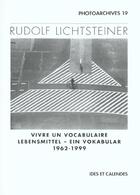 PHOTOARCHIVES 19

RUDOLF LICHTSTEINER

VIVRE UN VOCABULAIRE
LEBENSMITTEL – EIN VOKABULAR
1962-1999

IDES ET CALENDES